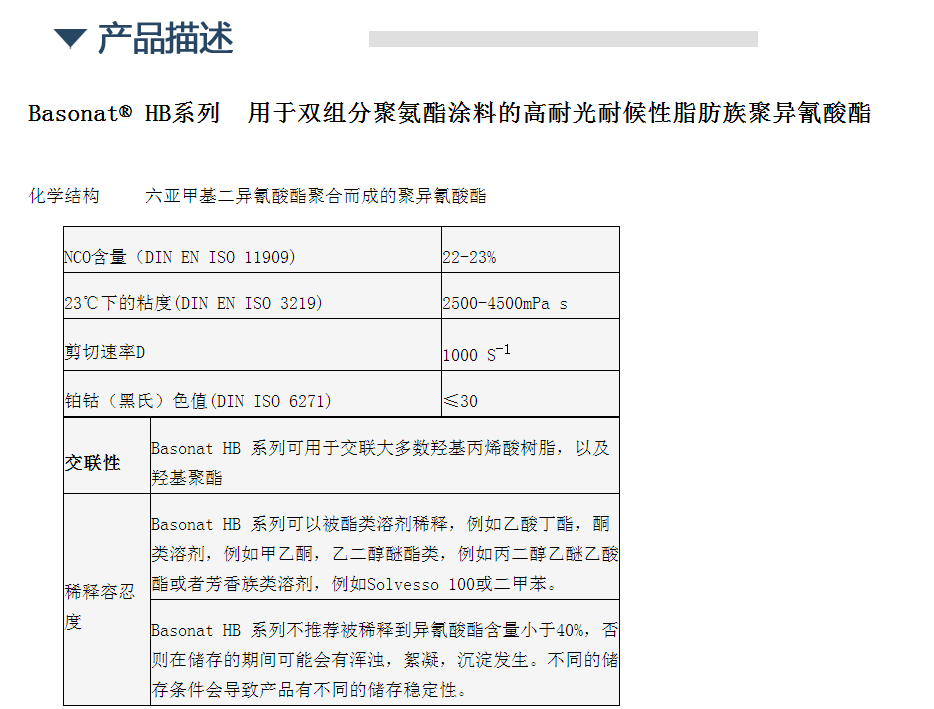 ▼ 产品描述

Basonat® HB系列 用于双组分聚氨酯涂料的高耐光耐候性脂肪族聚异氰酸酯

化学结构 六亚甲基二异氰酸酯聚合而成的聚异氰酸酯

| NCO含量（DIN EN ISO 11909) | 22-23% |
|---|---|
| 23℃下的粘度(DIN EN ISO 3219) | 2500-4500mPa s |
| 剪切速率D | 1000 $S^{-1}$ |
| 铂钴（黑氏）色值(DIN ISO 6271) | ≤30 |

| 交联性 | Basonat HB 系列可用于交联大多数羟基丙烯酸树脂，以及羟基聚酯 |
|---|---|
| 稀释容忍度 | Basonat HB 系列可以被酯类溶剂稀释，例如乙酸丁酯，酮类溶剂，例如甲乙酮，乙二醇醚酯类，例如丙二醇乙醚乙酸酯或者芳香族类溶剂，例如Solvesso 100或二甲苯。 |
| | Basonat HB 系列不推荐被稀释到异氰酸酯含量小于40%，否则在储存的期间可能会有浑浊，絮凝，沉淀发生。不同的储存条件会导致产品有不同的储存稳定性。 |